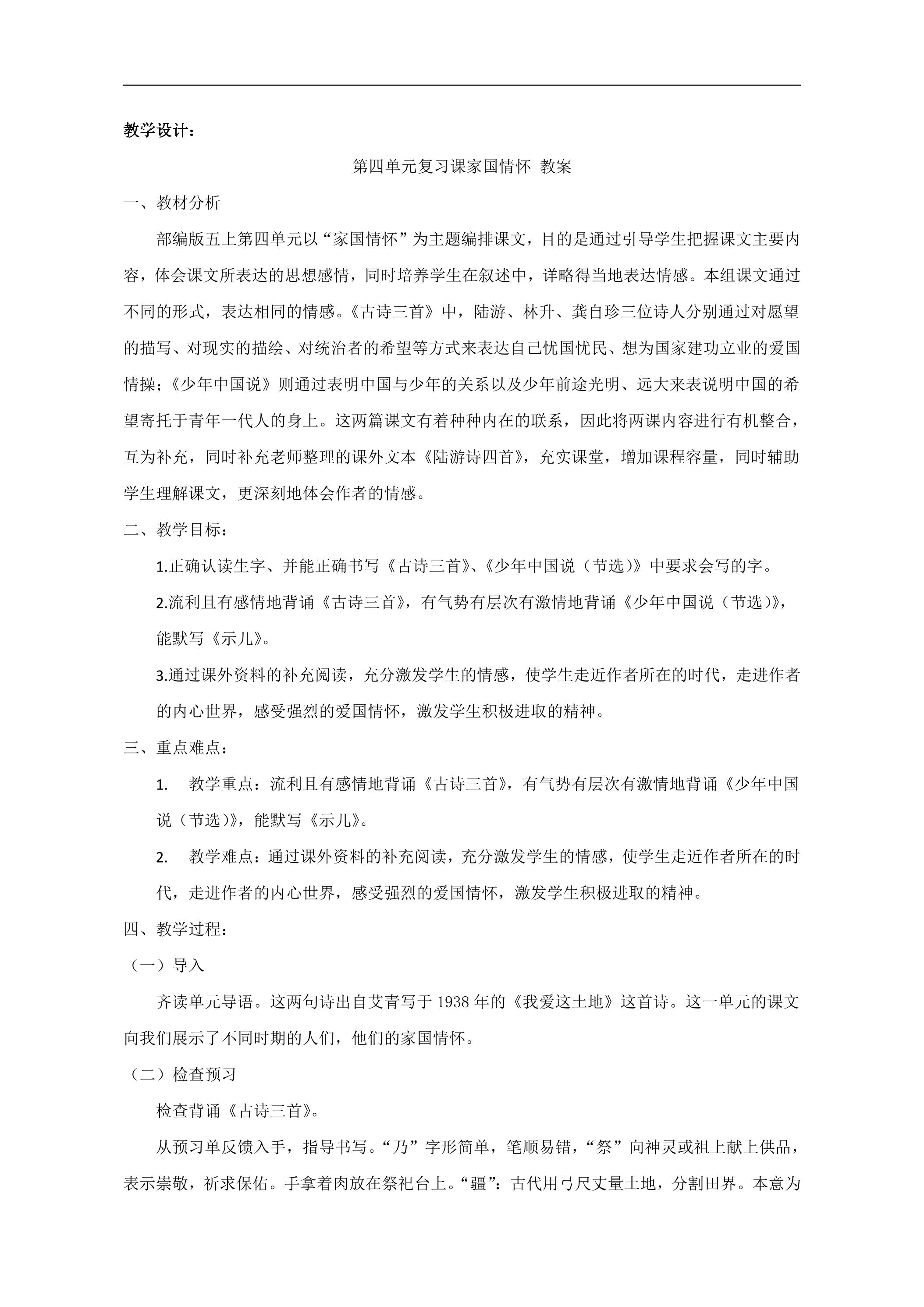 教学设计：

第四单元复习课家国情怀 教案

一、教材分析

部编版五上第四单元以“家国情怀”为主题编排课文，目的是通过引导学生把握课文主要内容，体会课文所表达的思想感情，同时培养学生在叙述中，详略得当地表达情感。本组课文通过不同的形式，表达相同的情感。《古诗三首》中，陆游、林升、龚自珍三位诗人分别通过对愿望的描写、对现实的描绘、对统治者的希望等方式来表达自己忧国忧民、想为国家建功立业的爱国情操；《少年中国说》则通过表明中国与少年的关系以及少年前途光明、远大来表说明中国的希望寄托于青年一代人的身上。这两篇课文有着种种内在的联系，因此将两课内容进行有机整合，互为补充，同时补充老师整理的课外文本《陆游诗四首》，充实课堂，增加课程容量，同时辅助学生理解课文，更深刻地体会作者的情感。

二、教学目标：

1.正确认读生字、并能正确书写《古诗三首》、《少年中国说（节选）》中要求会写的字。

2.流利且有感情地背诵《古诗三首》，有气势有层次有激情地背诵《少年中国说（节选）》，能默写《示儿》。

3.通过课外资料的补充阅读，充分激发学生的情感，使学生走近作者所在的时代，走进作者的内心世界，感受强烈的爱国情怀，激发学生积极进取的精神。

三、重点难点：

1. 教学重点：流利且有感情地背诵《古诗三首》，有气势有层次有激情地背诵《少年中国说（节选）》，能默写《示儿》。

2. 教学难点：通过课外资料的补充阅读，充分激发学生的情感，使学生走近作者所在的时代，走进作者的内心世界，感受强烈的爱国情怀，激发学生积极进取的精神。

四、教学过程：

（一）导入

齐读单元导语。这两句诗出自艾青写于1938年的《我爱这土地》这首诗。这一单元的课文向我们展示了不同时期的人们，他们的家国情怀。

（二）检查预习

检查背诵《古诗三首》。

从预习单反馈入手，指导书写。“乃”字形简单，笔顺易错，“祭”向神灵或祖上献上供品，表示崇敬，祈求保佑。手拿着肉放在祭祀台上。“疆”：古代用弓尺丈量土地，分割田界。本意为